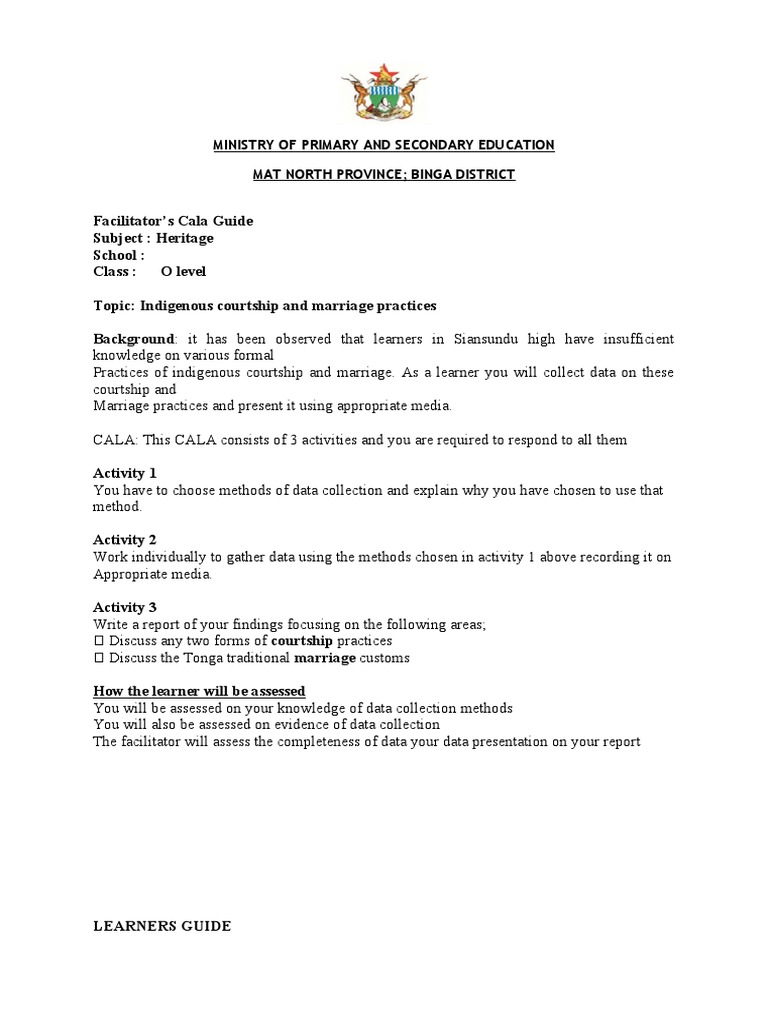 MINISTRY OF PRIMARY AND SECONDARY EDUCATION

MAT NORTH PROVINCE; BINGA DISTRICT

Facilitator's Cala Guide
Subject : Heritage
School :
Class : O level

Topic: Indigenous courtship and marriage practices

Background: it has been observed that learners in Siansundu high have insufficient knowledge on various formal
Practices of indigenous courtship and marriage. As a learner you will collect data on these courtship and
Marriage practices and present it using appropriate media.

CALA: This CALA consists of 3 activities and you are required to respond to all them

Activity 1
You have to choose methods of data collection and explain why you have chosen to use that method.

Activity 2
Work individually to gather data using the methods chosen in activity 1 above recording it on Appropriate media.

Activity 3
Write a report of your findings focusing on the following areas;
 Discuss any two forms of courtship practices
 Discuss the Tonga traditional marriage customs

How the learner will be assessed
You will be assessed on your knowledge of data collection methods
You will also be assessed on evidence of data collection
The facilitator will assess the completeness of data your data presentation on your report

LEARNERS GUIDE